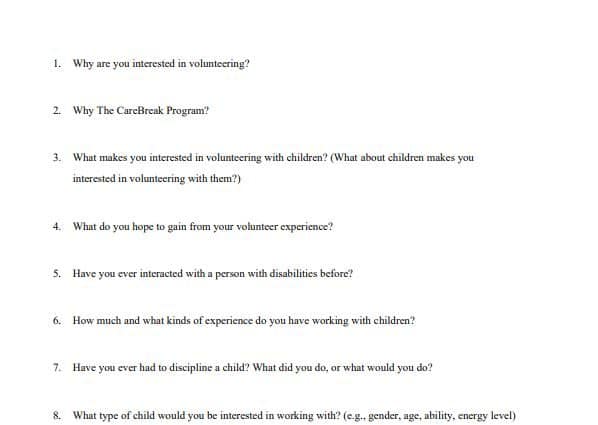 1. Why are you interested in volunteering?

2. Why The CareBreak Program?

3. What makes you interested in volunteering with children? (What about children makes you interested in volunteering with them?)

4. What do you hope to gain from your volunteer experience?

5. Have you ever interacted with a person with disabilities before?

6. How much and what kinds of experience do you have working with children?

7. Have you ever had to discipline a child? What did you do, or what would you do?

8. What type of child would you be interested in working with? (e.g., gender, age, ability, energy level)